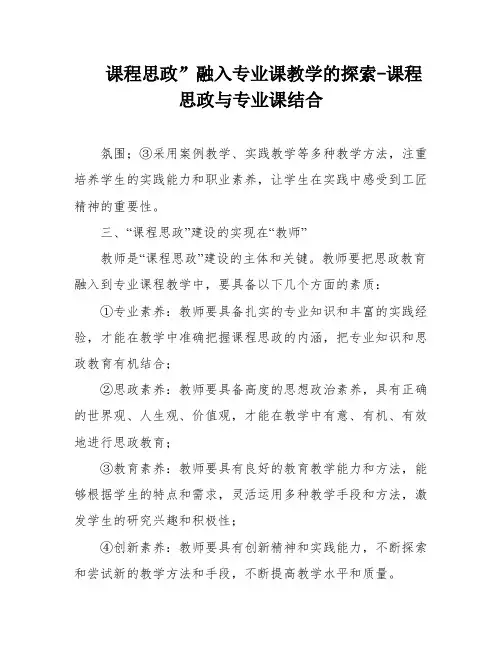 课程思政”融入专业课教学的探索-课程思政与专业课结合

氛围；③采用案例教学、实践教学等多种教学方法，注重培养学生的实践能力和职业素养，让学生在实践中感受到工匠精神的重要性。

三、“课程思政”建设的实现在“教师”

教师是“课程思政”建设的主体和关键。教师要把思政教育融入到专业课程教学中，要具备以下几个方面的素质：

①专业素养：教师要具备扎实的专业知识和丰富的实践经验，才能在教学中准确把握课程思政的内涵，把专业知识和思政教育有机结合；

②思政素养：教师要具备高度的思想政治素养，具有正确的世界观、人生观、价值观，才能在教学中有意、有机、有效地进行思政教育；

③教育素养：教师要具有良好的教育教学能力和方法，能够根据学生的特点和需求，灵活运用多种教学手段和方法，激发学生的研究兴趣和积极性；

④创新素养：教师要具有创新精神和实践能力，不断探索和尝试新的教学方法和手段，不断提高教学水平和质量。